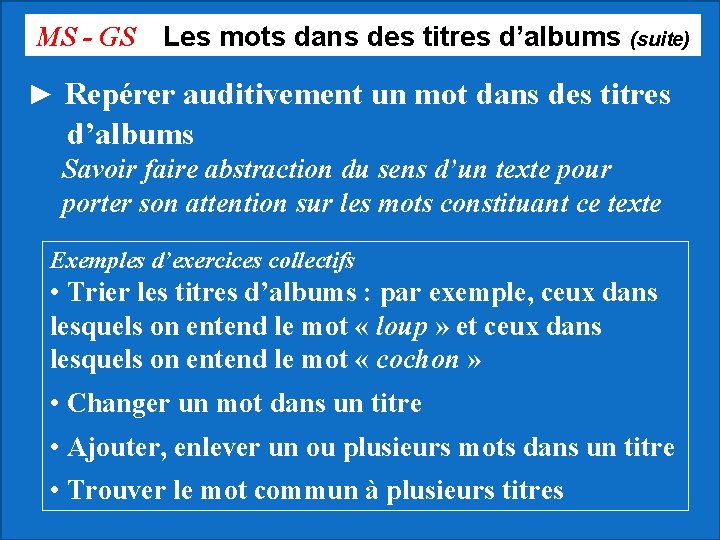 MS - GS Les mots dans des titres d'albums (suite)

► Repérer auditivement un mot dans des titres d'albums

Savoir faire abstraction du sens d'un texte pour porter son attention sur les mots constituant ce texte

Exemples d'exercices collectifs

• Trier les titres d'albums : par exemple, ceux dans lesquels on entend le mot « loup » et ceux dans lesquels on entend le mot « cochon »

• Changer un mot dans un titre

• Ajouter, enlever un ou plusieurs mots dans un titre

• Trouver le mot commun à plusieurs titres